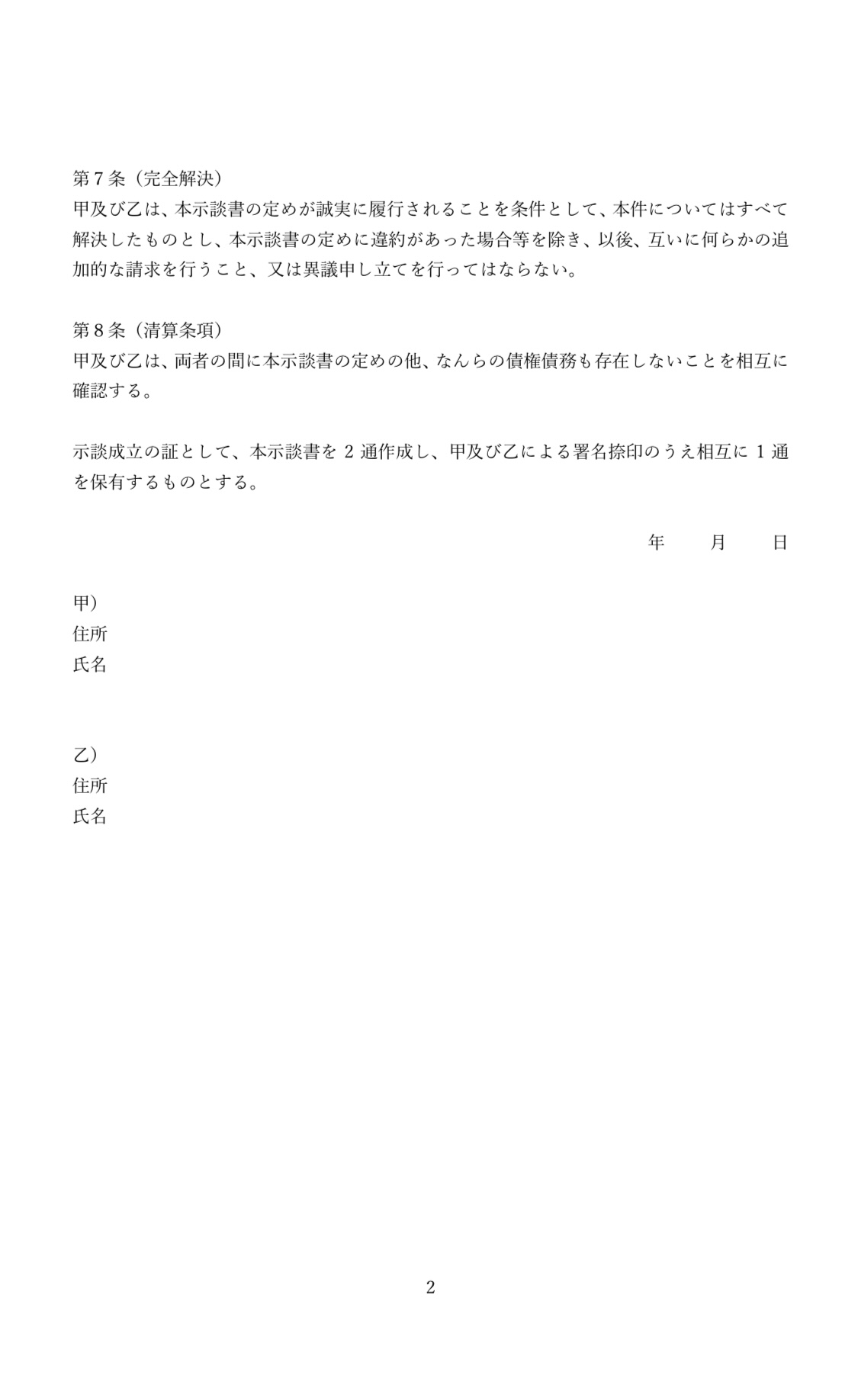 第7条（完全解決）
甲及び乙は、本示談書の定めが誠実に履行されることを条件として、本件についてはすべて解決したものとし、本示談書の定めに違約があった場合等を除き、以後、互いに何らかの追加的な請求を行うこと、又は異議申し立てを行ってはならない。

第8条（清算条項）
甲及び乙は、両者の間に本示談書の定めの他、なんらの債権債務も存在しないことを相互に確認する。

示談成立の証として、本示談書を 2 通作成し、甲及び乙による署名捺印のうえ相互に 1 通を保有するものとする。

年　月　日

甲）
住所
氏名

乙）
住所
氏名

2